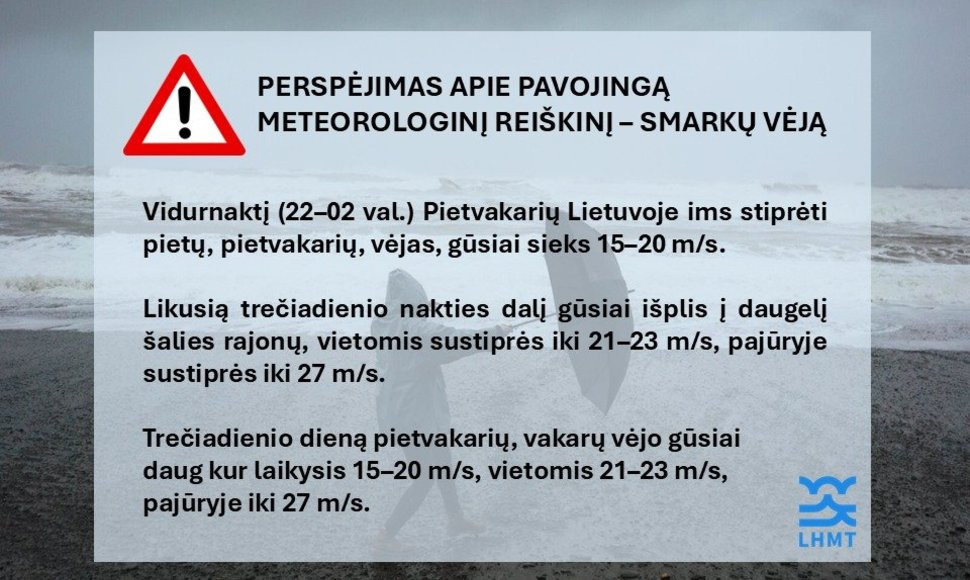 PERSPĖJIMAS APIE PAVOJINGĄ METEOROLOGINĮ REIŠKINĮ – SMARKŲ VĖJĄ

Vidurnaktį (22–02 val.) Pietvakarių Lietuvoje ims stiprėti pietų, pietvakarių, vėjas, gūsiai sieks 15–20 m/s.

Likusią trečiadienio nakties dalį gūsiai išplis į daugelį šalies rajonų, vietomis sustiprės iki 21–23 m/s, pajūryje sustiprės iki 27 m/s.

Trečiadienio dieną pietvakarių, vakarų vėjo gūsiai daug kur laikysis 15–20 m/s, vietomis 21–23 m/s, pajūryje iki 27 m/s.

LHMT